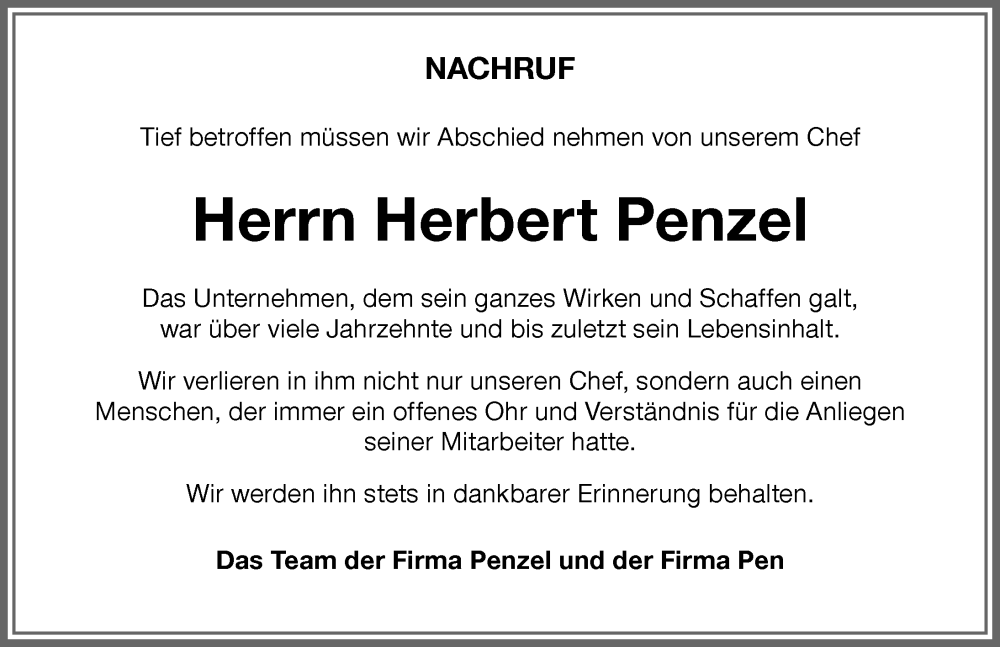 NACHRUF

Tief betroffen müssen wir Abschied nehmen von unserem Chef

Herrn Herbert Penzel

Das Unternehmen, dem sein ganzes Wirken und Schaffen galt, war über viele Jahrzehnte und bis zuletzt sein Lebensinhalt.

Wir verlieren in ihm nicht nur unseren Chef, sondern auch einen Menschen, der immer ein offenes Ohr und Verständnis für die Anliegen seiner Mitarbeiter hatte.

Wir werden ihn stets in dankbarer Erinnerung behalten.

Das Team der Firma Penzel und der Firma Pen